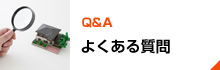 Q&A
よくある質問